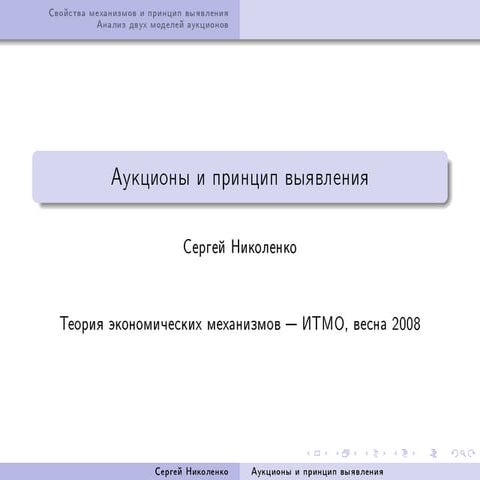 Свойства механизмов и принцип выявления
Анализ двух моделей аукционов

Аукционы и принцип выявления

Сергей Николенко

Теория экономических механизмов — ИТМО, весна 2008

Сергей Николенко
Аукционы и принцип выявления